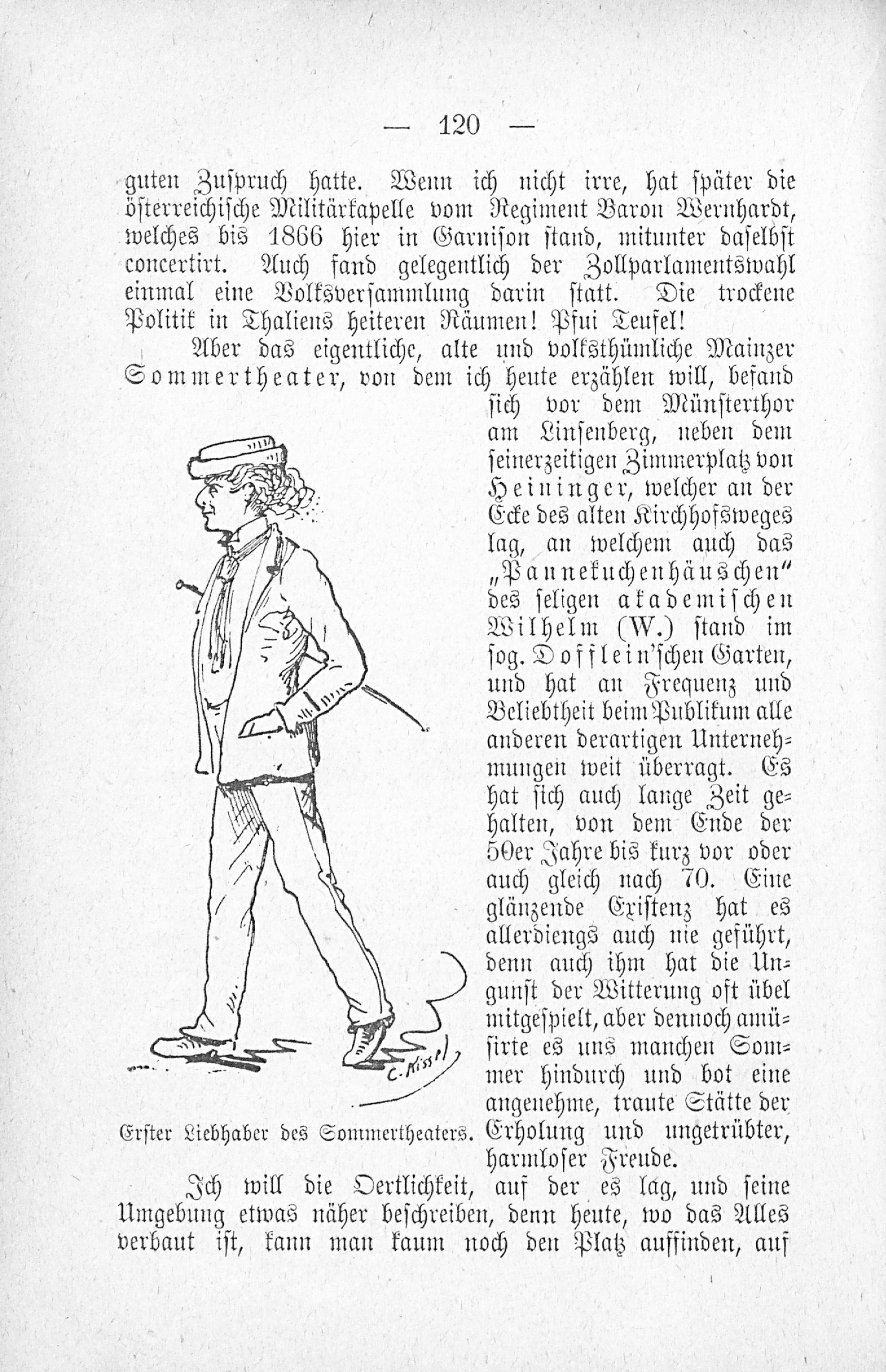 — 120 —

guten Zuspruch hatte. Wenn ich nicht irre, hat später die österreichische Militärkapelle vom Regiment Baron Wernhardt, welches bis 1866 hier in Garnison stand, mitunter daselbst concertirt. Auch fand gelegentlich der Zollparlamentswahl einmal eine Volksversammlung darin statt. Die trockene Politik in Thaliens heiteren Räumen! Pfui Teufel!

Aber das eigentliche, alte und volksthümliche Mainzer Sommertheater, von dem ich heute erzählen will, befand sich vor dem Münsterthor am Linsenberg, neben dem seinerzeitigen Zimmerplatz von Heininger, welcher an der Ecke des alten Kirchhofsweges lag, an welchem auch das „Pannekuchenhäuschen“ des seligen akademischen Wilhelm (W.) stand im sog. Dofflein'schen Garten, und hat an Frequenz und Beliebtheit beim Publikum alle anderen derartigen Unternehmungen weit überragt. Es hat sich auch lange Zeit gehalten, von dem Ende der 50er Jahre bis kurz vor oder auch gleich nach 70. Eine glänzende Existenz hat es allerdiengs auch nie geführt, denn auch ihm hat die Ungunst der Witterung oft übel mitgespielt, aber dennoch amüsirte es uns manchen Sommer hindurch und bot eine angenehme, traute Stätte der Erholung und ungetrübter, harmloser Freude.

C. Kissel

Erster Liebhaber des Sommertheaters.

Ich will die Oertlichkeit, auf der es lag, und seine Umgebung etwas näher beschreiben, denn heute, wo das Alles verbaut ist, kann man kaum noch den Platz auffinden, auf